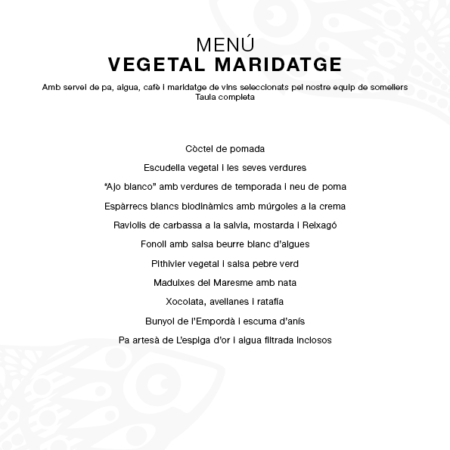 MENÚ
VEGETAL MARIDATGE

Amb servei de pa, aigua, cafè i maridatge de vins seleccionats pel nostre equip de somellers
Taula completa

Còctel de pomada

Escudella vegetal i les seves verdures

"Ajo blanco" amb verdures de temporada i neu de poma

Espàrrecs blancs biodinàmics amb múrgoles a la crema

Raviolis de carbassa a la salvia, mostarda i Reixagó

Fonoll amb salsa beurre blanc d'algues

Pithivier vegetal i salsa pebre verd

Maduixes del Maresme amb nata

Xocolata, avellanes i ratafia

Bunyol de l'Empordà i escuma d'anís

Pa artesà de L'espiga d'or i aigua filtrada inclosos